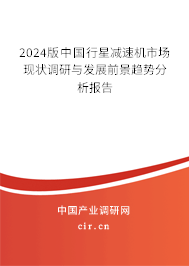 2024版中国行星减速机市场现状调研与发展前景趋势分析报告

中国产业调研网
cir.cn